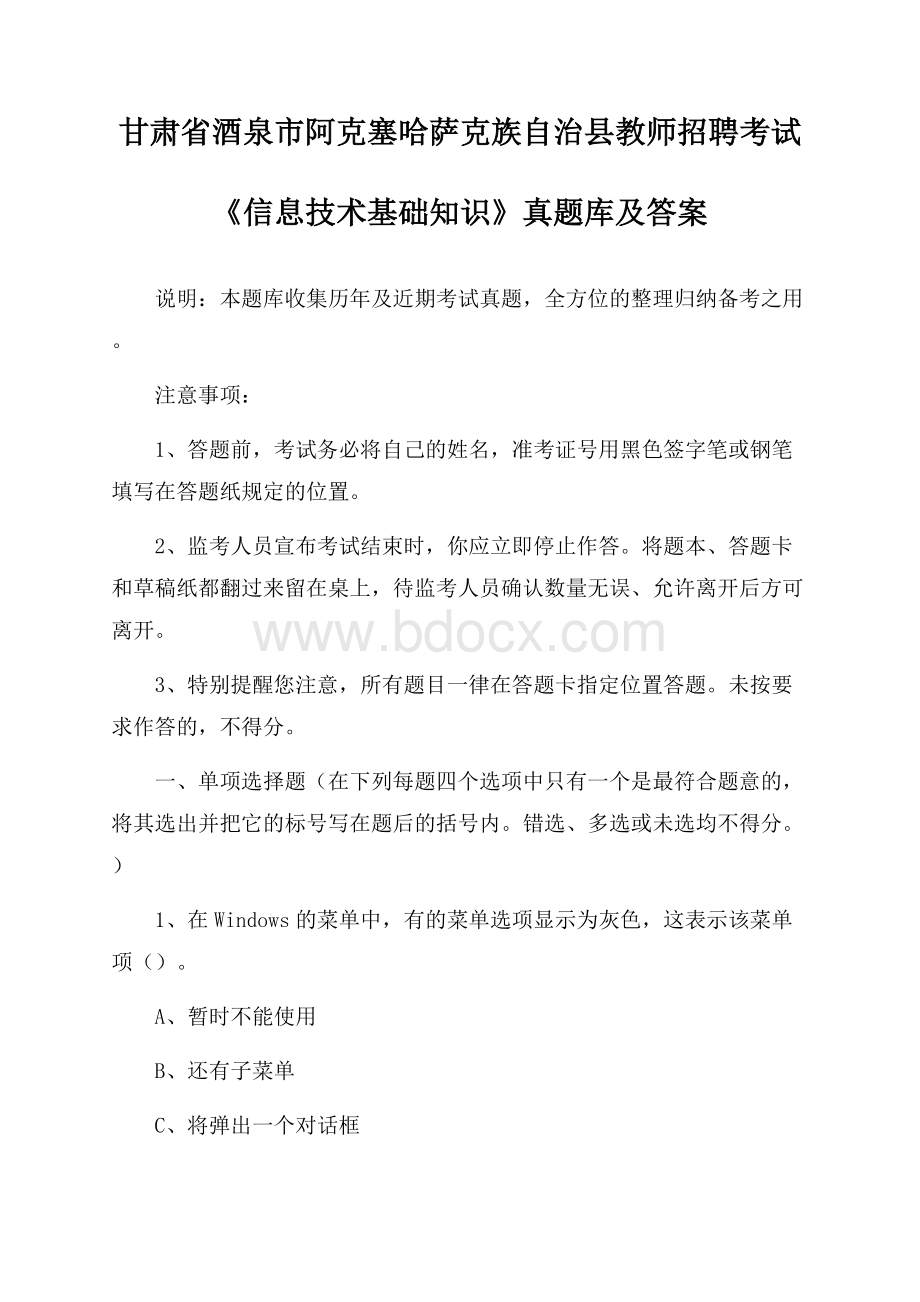 甘肃省酒泉市阿克塞哈萨克族自治县教师招聘考试

《信息技术基础知识》真题库及答案

说明：本题库收集历年及近期考试真题，全方位的整理归纳备考之用。

注意事项：

1、答题前，考试务必将自己的姓名，准考证号用黑色签字笔或钢笔填写在答题纸规定的位置。

2、监考人员宣布考试结束时，你应立即停止作答。将题本、答题卡和草稿纸都翻过来留在桌上，待监考人员确认数量无误、允许离开后方可离开。

www.bdocx.com

3、特别提醒您注意，所有题目一律在答题卡指定位置答题。未按要求作答的，不得分。

一、单项选择题（在下列每题四个选项中只有一个是最符合题意的，将其选出并把它的标号写在题后的括号内。错选、多选或未选均不得分。）

1、在Windows的菜单中，有的菜单选项显示为灰色，这表示该菜单项（）。

A、暂时不能使用

B、还有子菜单

C、将弹出一个对话框